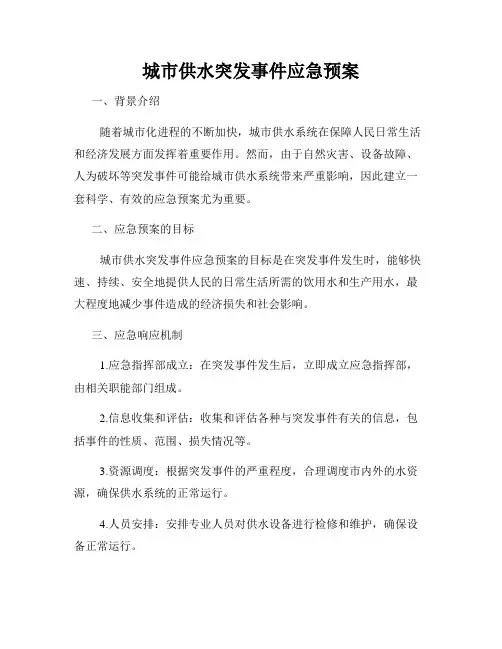 城市供水突发事件应急预案

一、背景介绍

随着城市化进程的不断加快，城市供水系统在保障人民日常生活和经济发展方面发挥着重要作用。然而，由于自然灾害、设备故障、人为破坏等突发事件可能给城市供水系统带来严重影响，因此建立一套科学、有效的应急预案尤为重要。

二、应急预案的目标

城市供水突发事件应急预案的目标是在突发事件发生时，能够快速、持续、安全地提供人民的日常生活所需的饮用水和生产用水，最大程度地减少事件造成的经济损失和社会影响。

三、应急响应机制

1.应急指挥部成立：在突发事件发生后，立即成立应急指挥部，由相关职能部门组成。

2.信息收集和评估：收集和评估各种与突发事件有关的信息，包括事件的性质、范围、损失情况等。

3.资源调度：根据突发事件的严重程度，合理调度市内外的水资源，确保供水系统的正常运行。

4.人员安排：安排专业人员对供水设备进行检修和维护，确保设备正常运行。